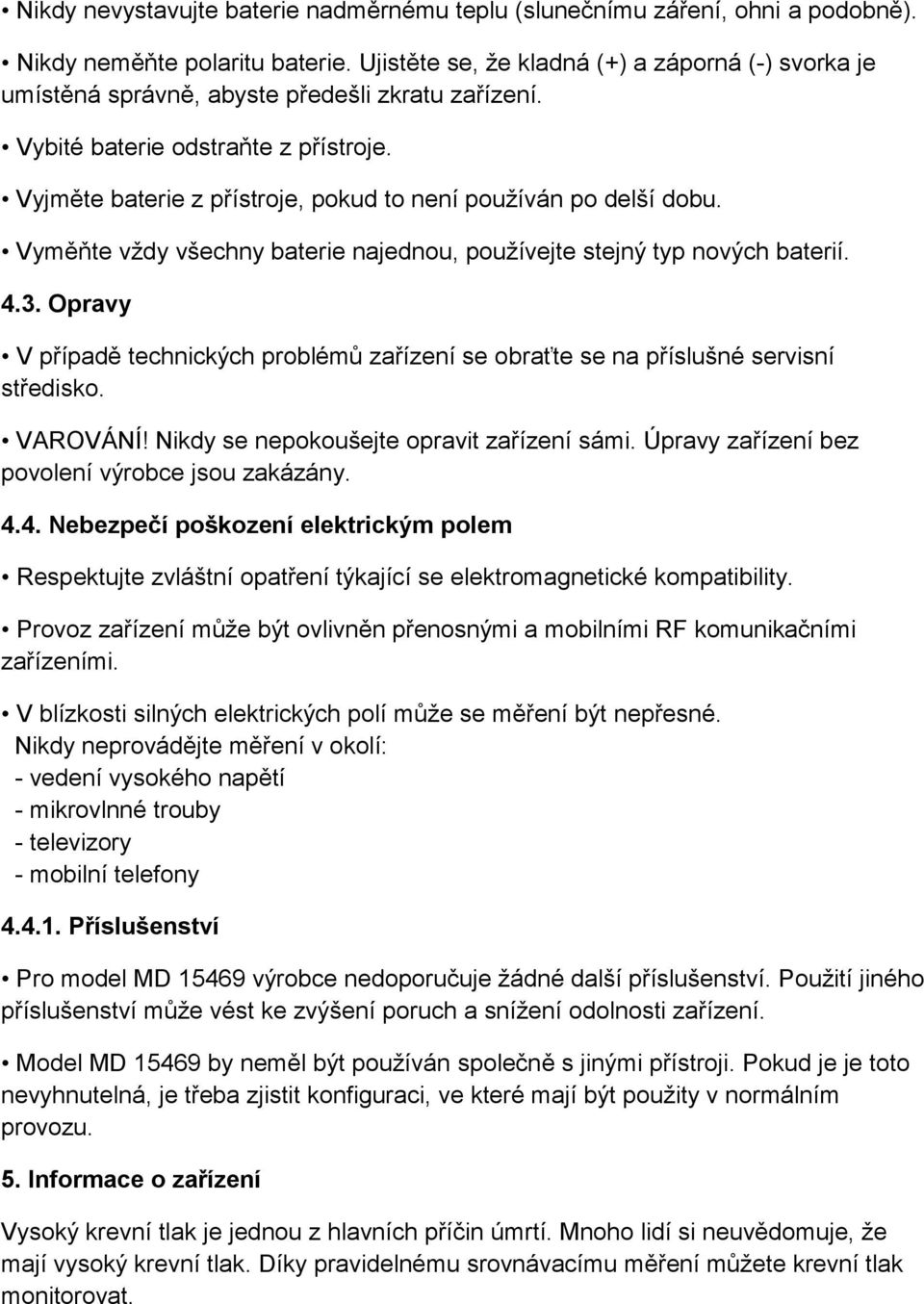 • Nikdy nevystavujte baterie nadměrnému teplu (slunečnímu záření, ohni a podobně).

• Nikdy neměňte polaritu baterie. Ujistěte se, že kladná (+) a záporná (-) svorka je umístěná správně, abyste předešli zkratu zařízení.

• Vybité baterie odstraňte z přístroje.

• Vyjměte baterie z přístroje, pokud to není používán po delší dobu.

• Vyměňte vždy všechny baterie najednou, používejte stejný typ nových baterií.

4.3. Opravy

• V případě technických problémů zařízení se obraťte se na příslušné servisní středisko.

• VAROVÁNÍ! Nikdy se nepokoušejte opravit zařízení sámi. Úpravy zařízení bez povolení výrobce jsou zakázány.

4.4. Nebezpečí poškození elektrickým polem

• Respektujte zvláštní opatření týkající se elektromagnetické kompatibility.

• Provoz zařízení může být ovlivněn přenosnými a mobilními RF komunikačními zařízeními.

• V blízkosti silných elektrických polí může se měření být nepřesné.
Nikdy neprovádějte měření v okolí:
- vedení vysokého napětí
- mikrovlnné trouby
- televizory
- mobilní telefony

4.4.1. Příslušenství

• Pro model MD 15469 výrobce nedoporučuje žádné další příslušenství. Použití jiného příslušenství může vést ke zvýšení poruch a snížení odolnosti zařízení.

• Model MD 15469 by neměl být používán společně s jinými přístroji. Pokud je je toto nevyhnutelná, je třeba zjistit konfiguraci, ve které mají být použity v normálním provozu.

5. Informace o zařízení

Vysoký krevní tlak je jednou z hlavních příčin úmrtí. Mnoho lidí si neuvědomuje, že mají vysoký krevní tlak. Díky pravidelnému srovnávacímu měření můžete krevní tlak monitorovat.